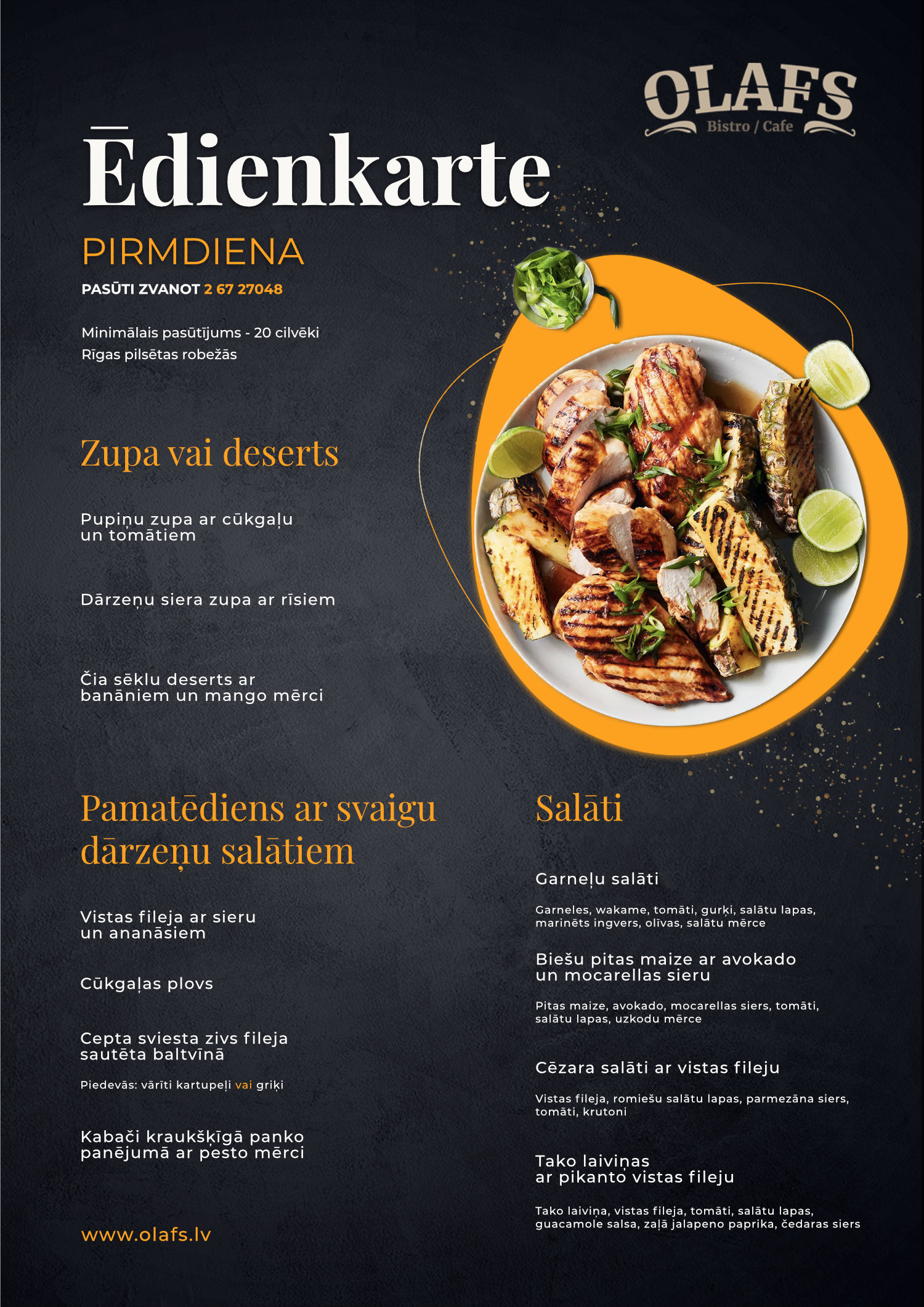 OLAFS
Bistro / Cafe

Ēdienkarte

PIRMDIENA

PASŪTI ZVANOT 2 67 27048

Minimālais pasūtījums - 20 cilvēki
Rīgas pilsētas robežās

Zupa vai deserts

Pupiņu zupa ar cūkgaļu un tomātiem

Dārzeņu siera zupa ar rīsiem

Čia sēklu deserts ar banāniem un mango mērci

Pamatēdiens ar svaigu dārzeņu salātiem

Vistas fileja ar sieru un ananāsiem

Cūkgaļas plovs

Cepta sviesta zivs fileja sautēta baltvīnā

Piedevās: vārīti kartupeļi vai griķi

Kabači kraukšķīgā panko panējumā ar pesto mērci

www.olafs.lv

Salāti

Garneļu salāti

Garneles, wakame, tomāti, gurķi, salātu lapas, marinēts ingvers, olīvas, salātu mērce

Biešu pitas maize ar avokado un mocarellas sieru

Pitas maize, avokado, mocarellas siers, tomāti, salātu lapas, uzkodu mērce

Cēzara salāti ar vistas fileju

Vistas fileja, romiešu salātu lapas, parmezāna siers, tomāti, krutoni

Tako laiviņas ar pikanto vistas fileju

Tako laiviņa, vistas fileja, tomāti, salātu lapas, guacamole salsa, zaļā jalapeno paprika, čedaras siers